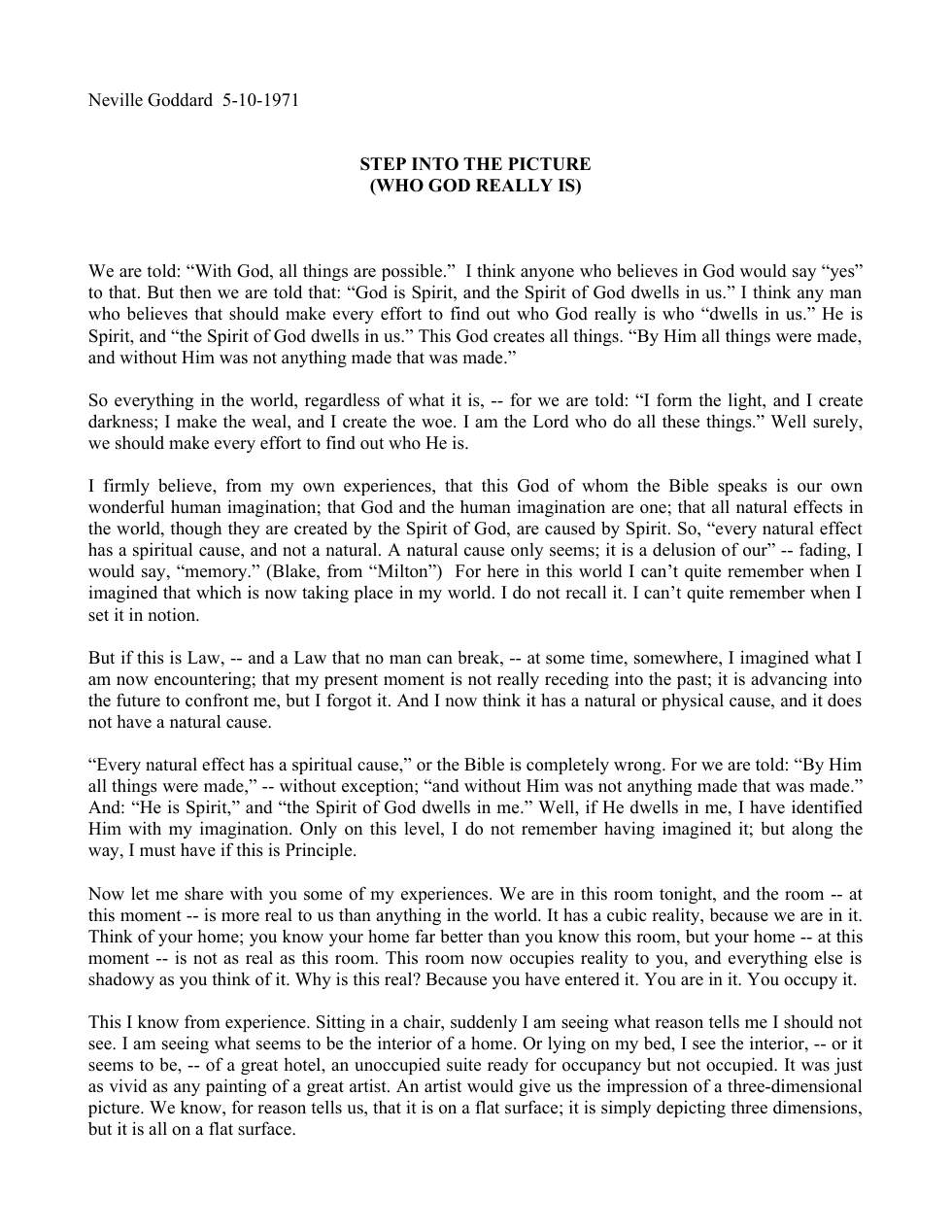 Neville Goddard 5-10-1971

STEP INTO THE PICTURE
(WHO GOD REALLY IS)

We are told: "With God, all things are possible." I think anyone who believes in God would say "yes" to that. But then we are told that: "God is Spirit, and the Spirit of God dwells in us." I think any man who believes that should make every effort to find out who God really is who "dwells in us." He is Spirit, and "the Spirit of God dwells in us." This God creates all things. "By Him all things were made, and without Him was not anything made that was made."

So everything in the world, regardless of what it is, -- for we are told: "I form the light, and I create darkness; I make the weal, and I create the woe. I am the Lord who do all these things." Well surely, we should make every effort to find out who He is.

I firmly believe, from my own experiences, that this God of whom the Bible speaks is our own wonderful human imagination; that God and the human imagination are one; that all natural effects in the world, though they are created by the Spirit of God, are caused by Spirit. So, "every natural effect has a spiritual cause, and not a natural. A natural cause only seems; it is a delusion of our" -- fading, I would say, "memory." (Blake, from "Milton") For here in this world I can't quite remember when I imagined that which is now taking place in my world. I do not recall it. I can't quite remember when I set it in notion.

But if this is Law, -- and a Law that no man can break, -- at some time, somewhere, I imagined what I am now encountering; that my present moment is not really receding into the past; it is advancing into the future to confront me, but I forgot it. And I now think it has a natural or physical cause, and it does not have a natural cause.

"Every natural effect has a spiritual cause," or the Bible is completely wrong. For we are told: "By Him all things were made," -- without exception; "and without Him was not anything made that was made." And: "He is Spirit," and "the Spirit of God dwells in me." Well, if He dwells in me, I have identified Him with my imagination. Only on this level, I do not remember having imagined it; but along the way, I must have if this is Principle.

Now let me share with you some of my experiences. We are in this room tonight, and the room -- at this moment -- is more real to us than anything in the world. It has a cubic reality, because we are in it. Think of your home; you know your home far better than you know this room, but your home -- at this moment -- is not as real as this room. This room now occupies reality to you, and everything else is shadowy as you think of it. Why is this real? Because you have entered it. You are in it. You occupy it.

This I know from experience. Sitting in a chair, suddenly I am seeing what reason tells me I should not see. I am seeing what seems to be the interior of a home. Or lying on my bed, I see the interior, -- or it seems to be, -- of a great hotel, an unoccupied suite ready for occupancy but not occupied. It was just as vivid as any painting of a great artist. An artist would give us the impression of a three-dimensional picture. We know, for reason tells us, that it is on a flat surface; it is simply depicting three dimensions, but it is all on a flat surface.